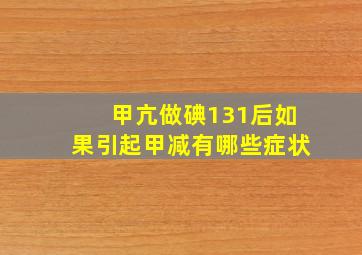 甲亢做碘131后如果引起甲减有哪些症状